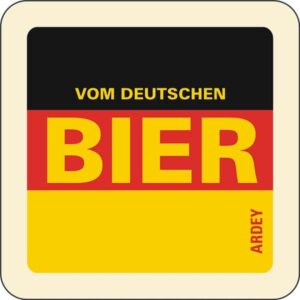 VOM DEUTSCHEN
BIER
ARDEY